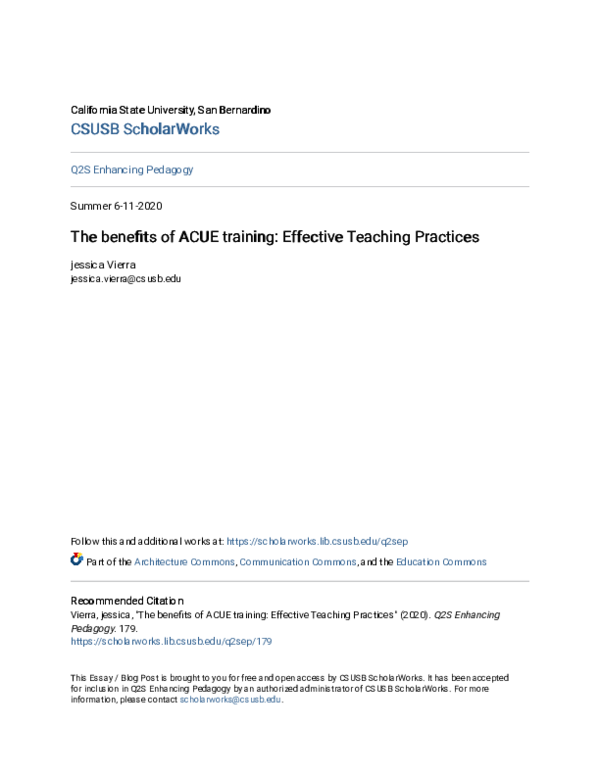 California State University, San Bernardino
CSUSB ScholarWorks

Q2S Enhancing Pedagogy

Summer 6-11-2020

The benefits of ACUE training: Effective Teaching Practices

jessica Vierra
jessica.vierra@csusb.edu

Follow this and additional works at: https://scholarworks.lib.csusb.edu/q2sep

Part of the Architecture Commons, Communication Commons, and the Education Commons

Recommended Citation
Vierra, jessica, "The benefits of ACUE training: Effective Teaching Practices" (2020). Q2S Enhancing Pedagogy. 179.
https://scholarworks.lib.csusb.edu/q2sep/179

This Essay / Blog Post is brought to you for free and open access by CSUSB ScholarWorks. It has been accepted for inclusion in Q2S Enhancing Pedagogy by an authorized administrator of CSUSB ScholarWorks. For more information, please contact scholarworks@csusb.edu.